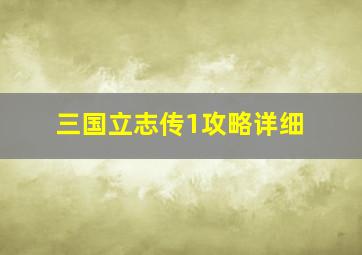 三国立志传1攻略详细